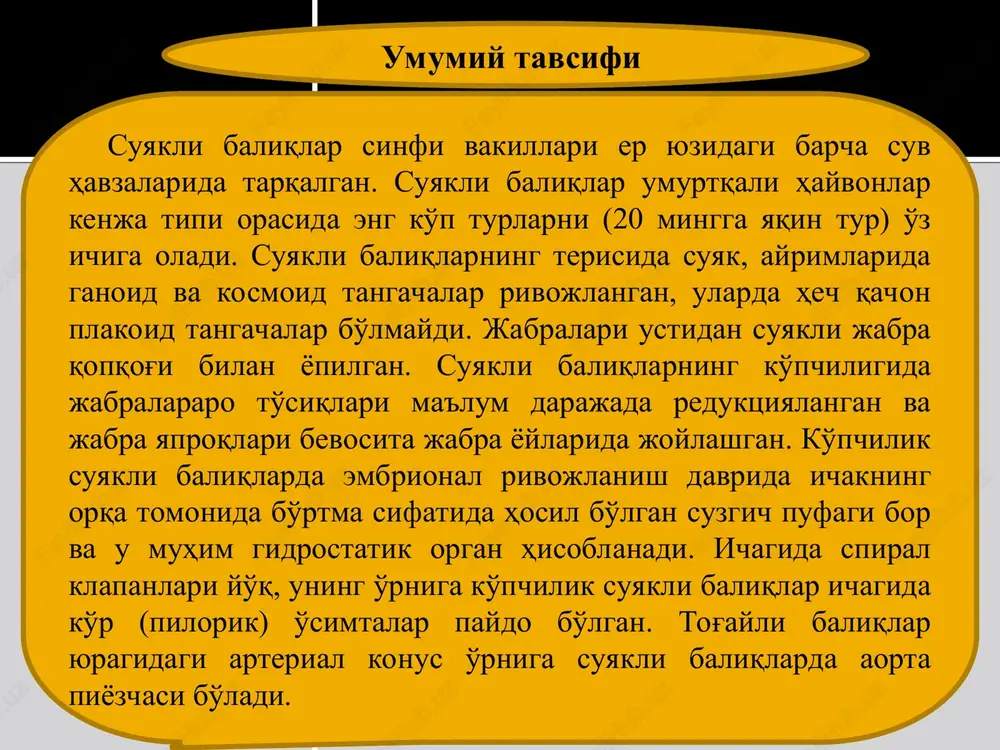 Умумий тавсифи

Суякли балиқлар синфи вакиллари ер юзидаги барча сув ҳавзаларида тарқалган. Суякли балиқлар умуртқали ҳайвонлар кенжа типи орасида энг кўп турларни (20 мингга яқин тур) ўз ичига олади. Суякли балиқларнинг терисида суяк, айримларида ганоид ва космоид тангачалар ривожланган, уларда ҳеч қачон плакоид тангачалар бўлмайди. Жабралари устидан суякли жабра қопқоғи билан ёпилган. Суякли балиқларнинг кўпчилигида жабралараро тўсиқлари маълум даражада редукцияланган ва жабра япроқлари бевосита жабра ёйларида жойлашган. Кўпчилик суякли балиқларда эмбрионал ривожланиш даврида ичакнинг орқа томонида бўртма сифатида ҳосил бўлган сузгич пуфаги бор ва у муҳим гидростатик орган ҳисобланади. Ичагида спирал клапанлари йўқ, унинг ўрнига кўпчилик суякли балиқлар ичагида кўр (пилорик) ўсимталар пайдо бўлган. Тоғайли балиқлар юрагидаги артериал конус ўрнига суякли балиқларда аорта пиёзчаси бўлади.